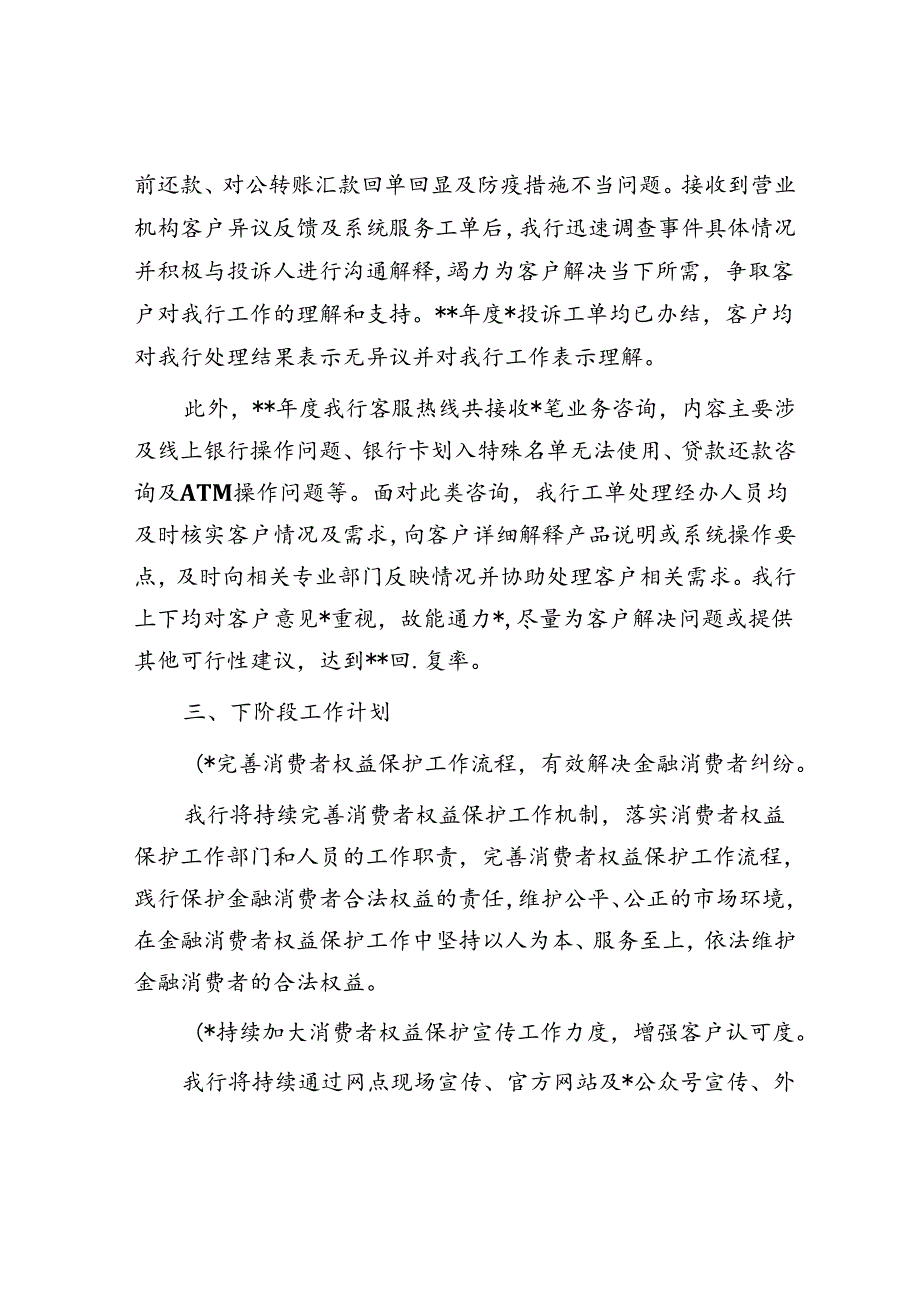 前还款、对公转账汇款回单回显及防疫措施不当问题。接收到营业机构客户异议反馈及系统服务工单后，我行迅速调查事件具体情况并积极与投诉人进行沟通解释，竭力为客户解决当下所需，争取客户对我行工作的理解和支持。**年度*投诉工单均已办结，客户均对我行处理结果表示无异议并对我行工作表示理解。

此外，**年度我行客服热线共接收*笔业务咨询，内容主要涉及线上银行操作问题、银行卡划入特殊名单无法使用、贷款还款咨询及ATM操作问题等。面对此类咨询，我行工单处理经办人员均及时核实客户情况及需求，向客户详细解释产品说明或系统操作要点，及时向相关专业部门反映情况并协助处理客户相关需求。我行上下均对客户意见*重视，故能通力*，尽量为客户解决问题或提供其他可行性建议，达到**回.复率。

三、下阶段工作计划

(*完善消费者权益保护工作流程，有效解决金融消费者纠纷。

我行将持续完善消费者权益保护工作机制，落实消费者权益保护工作部门和人员的工作职责，完善消费者权益保护工作流程，践行保护金融消费者合法权益的责任，维护公平、公正的市场环境，在金融消费者权益保护工作中坚持以人为本、服务至上，依法维护金融消费者的合法权益。

(*持续加大消费者权益保护宣传工作力度，增强客户认可度。

我行将持续通过网点现场宣传、官方网站及*公众号宣传、外